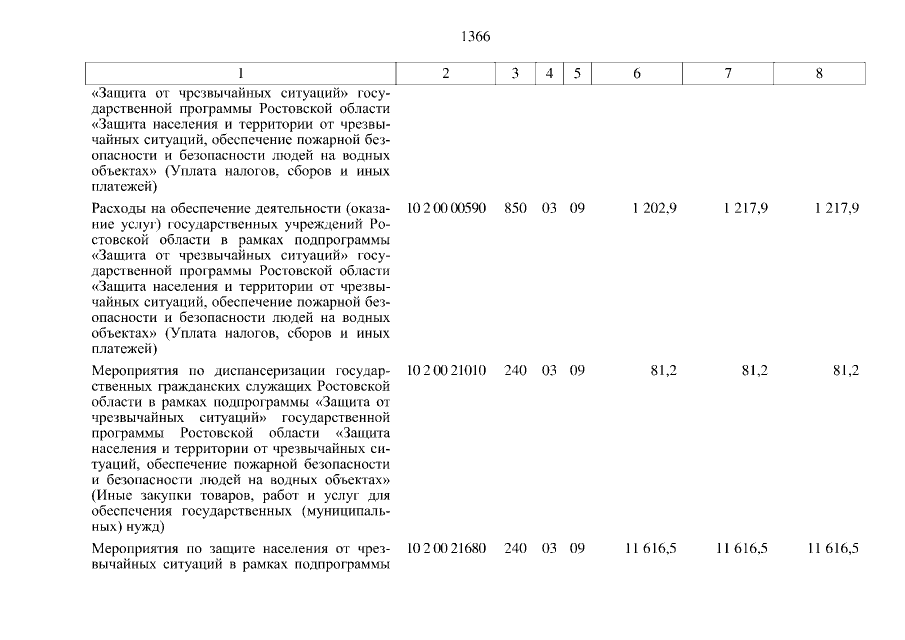 1366

| 1 | 2 | 3 | 4 | 5 | 6 | 7 | 8 |
|---|---|---|---|---|---|---|---|
| «Защита от чрезвычайных ситуаций» государственной программы Ростовской области «Защита населения и территории от чрезвычайных ситуаций, обеспечение пожарной безопасности и безопасности людей на водных объектах» (Уплата налогов, сборов и иных платежей) | | | | | | | |
| Расходы на обеспечение деятельности (оказание услуг) государственных учреждений Ростовской области в рамках подпрограммы «Защита от чрезвычайных ситуаций» государственной программы Ростовской области «Защита населения и территории от чрезвычайных ситуаций, обеспечение пожарной безопасности и безопасности людей на водных объектах» (Уплата налогов, сборов и иных платежей) | 10 2 00 00590 | 850 | 03 | 09 | 1 202,9 | 1 217,9 | 1 217,9 |
| Мероприятия по диспансеризации государственных гражданских служащих Ростовской области в рамках подпрограммы «Защита от чрезвычайных ситуаций» государственной программы Ростовской области «Защита населения и территории от чрезвычайных ситуаций, обеспечение пожарной безопасности и безопасности людей на водных объектах» (Иные закупки товаров, работ и услуг для обеспечения государственных (муниципальных) нужд) | 10 2 00 21010 | 240 | 03 | 09 | 81,2 | 81,2 | 81,2 |
| Мероприятия по защите населения от чрезвычайных ситуаций в рамках подпрограммы | 10 2 00 21680 | 240 | 03 | 09 | 11 616,5 | 11 616,5 | 11 616,5 |